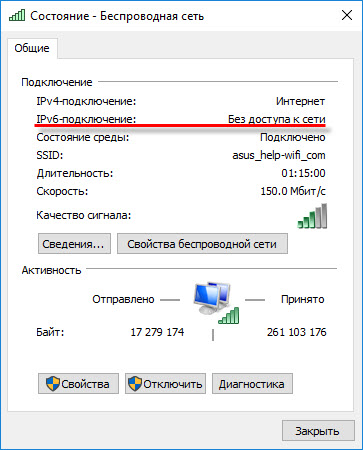 Состояние - Беспроводная сеть

Общие

Подключение

IPv4-подключение: Интернет
IPv6-подключение: Без доступа к сети
Состояние среды: Подключено
SSID: asus_help-wifi_com
Длительность: 01:15:00
Скорость: 150.0 Мбит/с

Качество сигнала:

Сведения... Свойства беспроводной сети

Активность

Отправлено — — Принято

Байт: 17 279 174 | 261 103 176

Свойства Отключить Диагностика

Закрыть